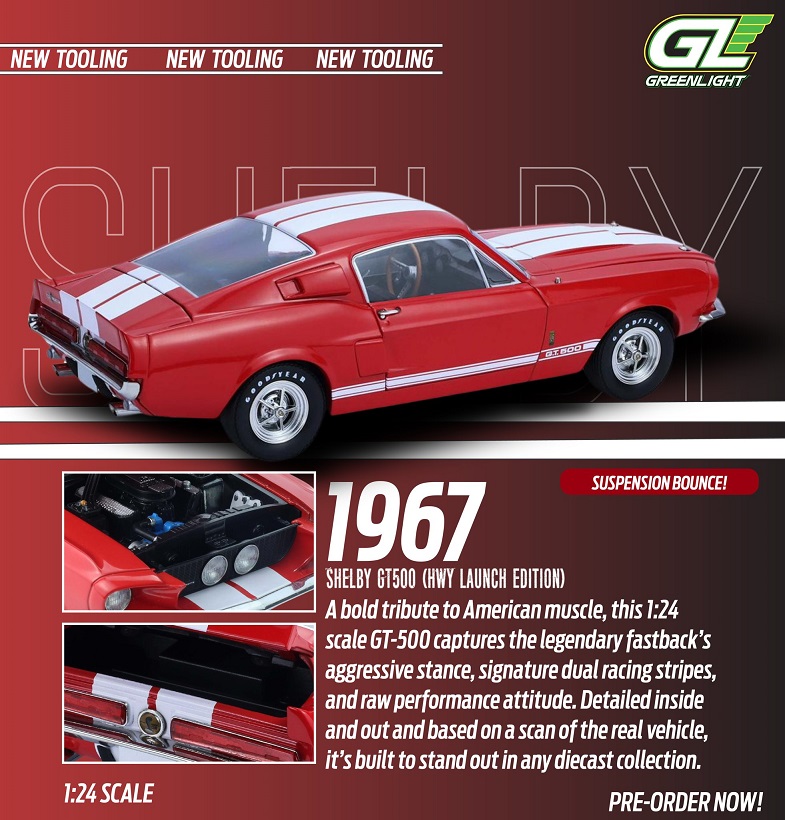 NEW TOOLING NEW TOOLING NEW TOOLING

GL
GREENLIGHT

SHELBY

SUSPENSION BOUNCE!

1967

SHELBY GT500 (HWY LAUNCH EDITION)

A bold tribute to American muscle, this 1:24 scale GT-500 captures the legendary fastback's aggressive stance, signature dual racing stripes, and raw performance attitude. Detailed inside and out and based on a scan of the real vehicle, it's built to stand out in any diecast collection.

1:24 SCALE

PRE-ORDER NOW!